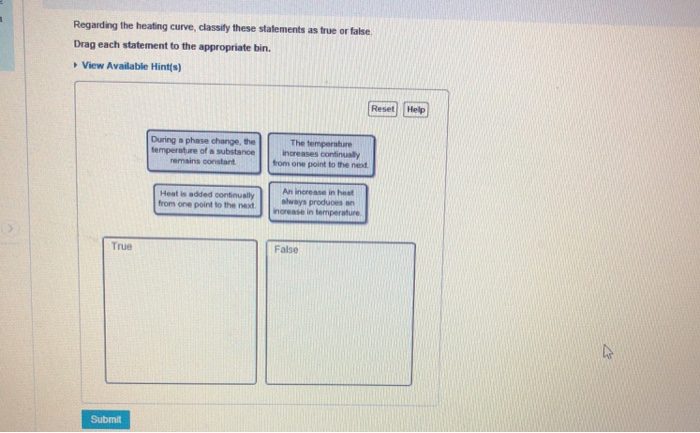 Regarding the heating curve, classify these statements as true or false.

Drag each statement to the appropriate bin.

▸ View Available Hint(s)

Reset Help

During a phase change, the temperature of a substance remains constant.

The temperature increases continually from one point to the next.

Heat is added continually from one point to the next.

An increase in heat always produces an increase in temperature.

True

False

Submit